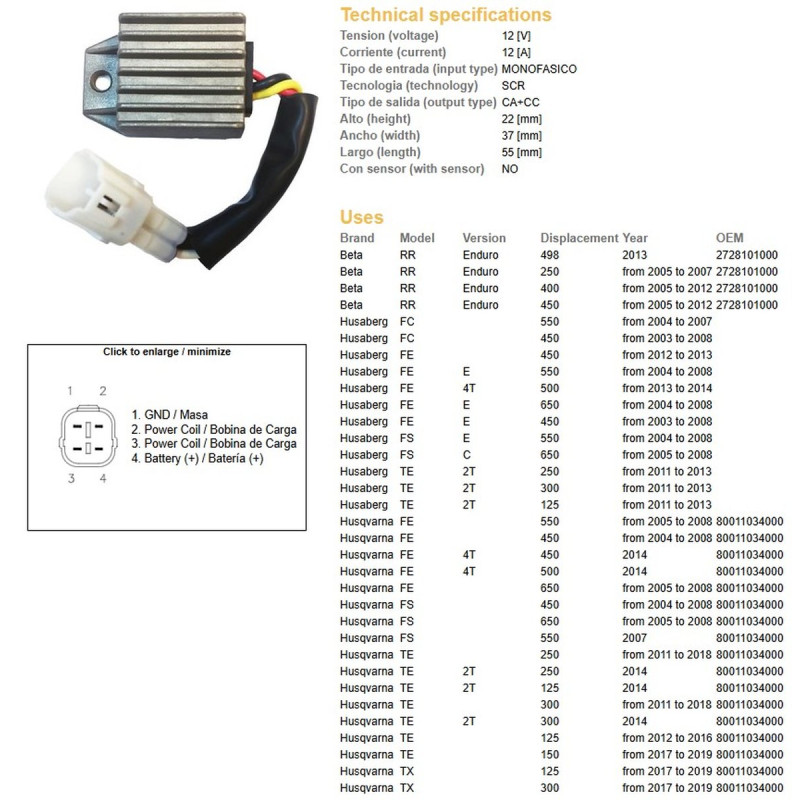 Click to enlarge / minimize

1 2

3 4

1. GND / Masa
2. Power Coil / Bobina de Carga
3. Power Coil / Bobina de Carga
4. Battery (+) / Batería (+)

Technical specifications

| | |
|---|---|
| Tension (voltage) | 12 [V] |
| Corriente (current) | 12 [A] |
| Tipo de entrada (input type) | MONOFASICO |
| Tecnologia (technology) | SCR |
| Tipo de salida (output type) | CA+CC |
| Alto (height) | 22 [mm] |
| Ancho (width) | 37 [mm] |
| Largo (length) | 55 [mm] |
| Con sensor (with sensor) | NO |

Uses

| Brand | Model | Version | Displacement | Year | OEM |
|---|---|---|---|---|---|
| Beta | RR | Enduro | 498 | 2013 | 2728101000 |
| Beta | RR | Enduro | 250 | from 2005 to 2007 | 2728101000 |
| Beta | RR | Enduro | 400 | from 2005 to 2012 | 2728101000 |
| Beta | RR | Enduro | 450 | from 2005 to 2012 | 2728101000 |
| Husaberg | FC | | 550 | from 2004 to 2007 | |
| Husaberg | FC | | 450 | from 2003 to 2008 | |
| Husaberg | FE | | 450 | from 2012 to 2013 | |
| Husaberg | FE | E | 550 | from 2004 to 2008 | |
| Husaberg | FE | 4T | 500 | from 2013 to 2014 | |
| Husaberg | FE | E | 650 | from 2004 to 2008 | |
| Husaberg | FE | E | 450 | from 2003 to 2008 | |
| Husaberg | FS | E | 550 | from 2004 to 2008 | |
| Husaberg | FS | C | 650 | from 2005 to 2008 | |
| Husaberg | TE | 2T | 250 | from 2011 to 2013 | |
| Husaberg | TE | 2T | 300 | from 2011 to 2013 | |
| Husaberg | TE | 2T | 125 | from 2011 to 2013 | |
| Husqvarna | FE | | 550 | from 2005 to 2008 | 80011034000 |
| Husqvarna | FE | | 450 | from 2004 to 2008 | 80011034000 |
| Husqvarna | FE | 4T | 450 | 2014 | 80011034000 |
| Husqvarna | FE | 4T | 500 | 2014 | 80011034000 |
| Husqvarna | FE | | 650 | from 2005 to 2008 | 80011034000 |
| Husqvarna | FS | | 450 | from 2004 to 2008 | 80011034000 |
| Husqvarna | FS | | 650 | from 2005 to 2008 | 80011034000 |
| Husqvarna | FS | | 550 | 2007 | 80011034000 |
| Husqvarna | TE | | 250 | from 2011 to 2018 | 80011034000 |
| Husqvarna | TE | 2T | 250 | 2014 | 80011034000 |
| Husqvarna | TE | 2T | 125 | 2014 | 80011034000 |
| Husqvarna | TE | | 300 | from 2011 to 2018 | 80011034000 |
| Husqvarna | TE | 2T | 300 | 2014 | 80011034000 |
| Husqvarna | TE | | 125 | from 2012 to 2016 | 80011034000 |
| Husqvarna | TE | | 150 | from 2017 to 2019 | 80011034000 |
| Husqvarna | TX | | 125 | from 2017 to 2019 | 80011034000 |
| Husqvarna | TX | | 300 | from 2017 to 2019 | 80011034000 |